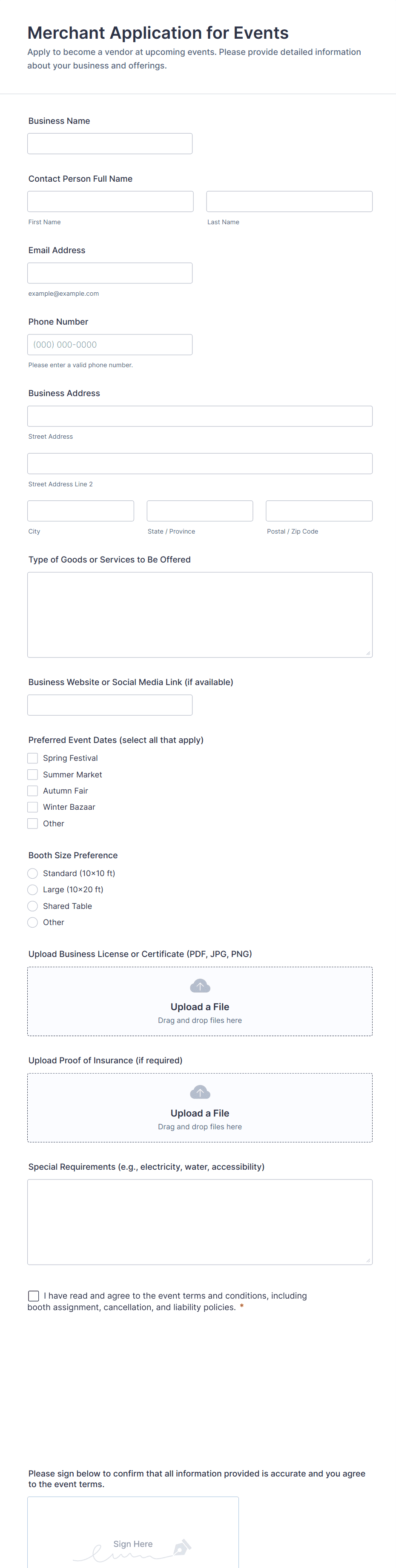 Merchant Application for Events

Apply to become a vendor at upcoming events. Please provide detailed information about your business and offerings.

Business Name

Contact Person Full Name

First Name

Last Name

Email Address

example@example.com

Phone Number

(000) 000-0000

Please enter a valid phone number.

Business Address

Street Address

Street Address Line 2

City

State / Province

Postal / Zip Code

Type of Goods or Services to Be Offered

Business Website or Social Media Link (if available)

Preferred Event Dates (select all that apply)

Spring Festival

Summer Market

Autumn Fair

Winter Bazaar

Other

Booth Size Preference

Standard (10×10 ft)

Large (10×20 ft)

Shared Table

Other

Upload Business License or Certificate (PDF, JPG, PNG)

Upload a File

Drag and drop files here

Upload Proof of Insurance (if required)

Upload a File

Drag and drop files here

Special Requirements (e.g., electricity, water, accessibility)

I have read and agree to the event terms and conditions, including booth assignment, cancellation, and liability policies. *

Please sign below to confirm that all information provided is accurate and you agree to the event terms.

Sign Here